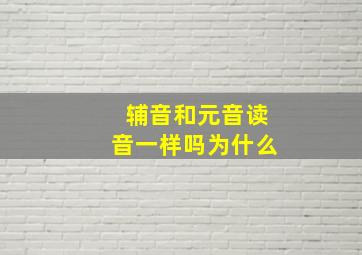 辅音和元音读音一样吗为什么